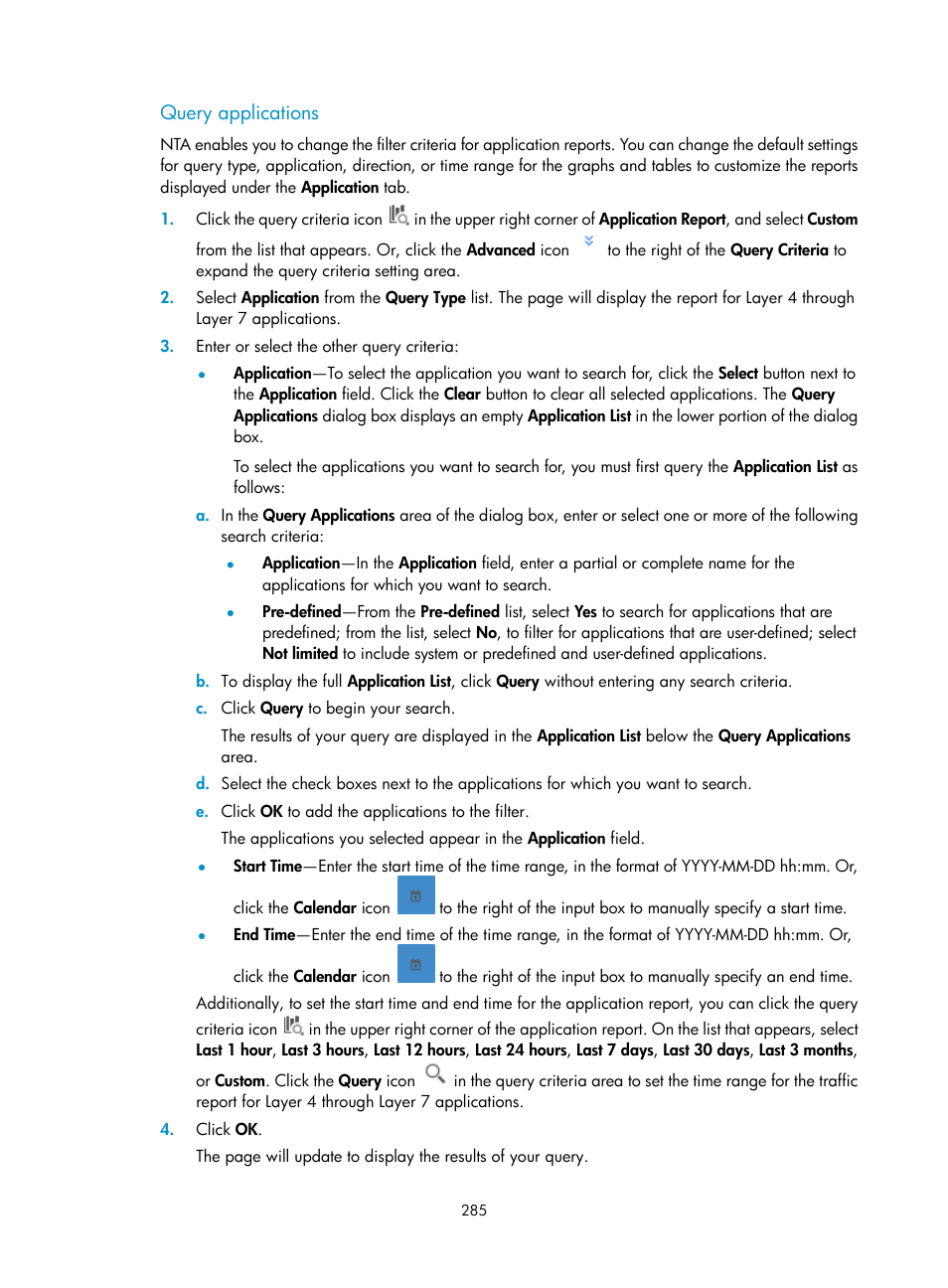 Query applications

NTA enables you to change the filter criteria for application reports. You can change the default settings for query type, application, direction, or time range for the graphs and tables to customize the reports displayed under the Application tab.

1. Click the query criteria icon in the upper right corner of Application Report, and select Custom from the list that appears. Or, click the Advanced icon to the right of the Query Criteria to expand the query criteria setting area.

2. Select Application from the Query Type list. The page will display the report for Layer 4 through Layer 7 applications.

3. Enter or select the other query criteria:

• Application—To select the application you want to search for, click the Select button next to the Application field. Click the Clear button to clear all selected applications. The Query Applications dialog box displays an empty Application List in the lower portion of the dialog box.

To select the applications you want to search for, you must first query the Application List as follows:

a. In the Query Applications area of the dialog box, enter or select one or more of the following search criteria:

• Application—In the Application field, enter a partial or complete name for the applications for which you want to search.

• Pre-defined—From the Pre-defined list, select Yes to search for applications that are predefined; from the list, select No, to filter for applications that are user-defined; select Not limited to include system or predefined and user-defined applications.

b. To display the full Application List, click Query without entering any search criteria.

c. Click Query to begin your search.

The results of your query are displayed in the Application List below the Query Applications area.

d. Select the check boxes next to the applications for which you want to search.

e. Click OK to add the applications to the filter.

The applications you selected appear in the Application field.

• Start Time—Enter the start time of the time range, in the format of YYYY-MM-DD hh:mm. Or, click the Calendar icon to the right of the input box to manually specify a start time.

• End Time—Enter the end time of the time range, in the format of YYYY-MM-DD hh:mm. Or, click the Calendar icon to the right of the input box to manually specify an end time.

Additionally, to set the start time and end time for the application report, you can click the query criteria icon in the upper right corner of the application report. On the list that appears, select Last 1 hour, Last 3 hours, Last 12 hours, Last 24 hours, Last 7 days, Last 30 days, Last 3 months, or Custom. Click the Query icon in the query criteria area to set the time range for the traffic report for Layer 4 through Layer 7 applications.

4. Click OK.

The page will update to display the results of your query.

285